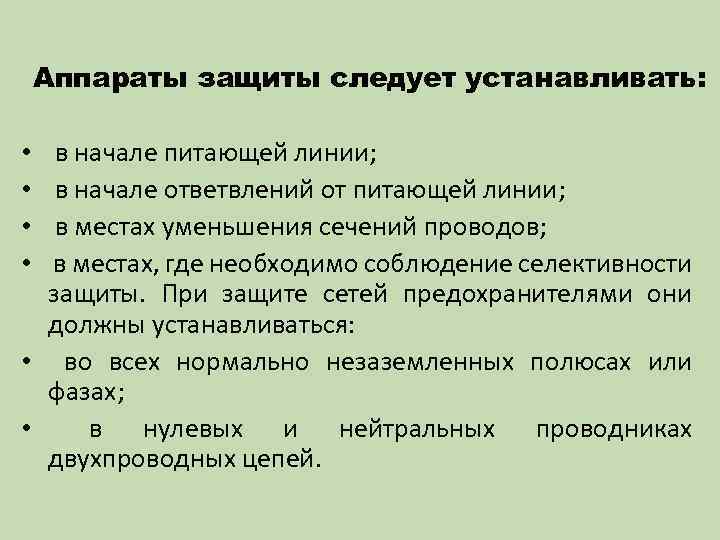 Аппараты защиты следует устанавливать:

• в начале питающей линии;
• в начале ответвлений от питающей линии;
• в местах уменьшения сечений проводов;
• в местах, где необходимо соблюдение селективности защиты. При защите сетей предохранителями они должны устанавливаться:
• во всех нормально незаземленных полюсах или фазах;
• в нулевых и нейтральных проводниках двухпроводных цепей.